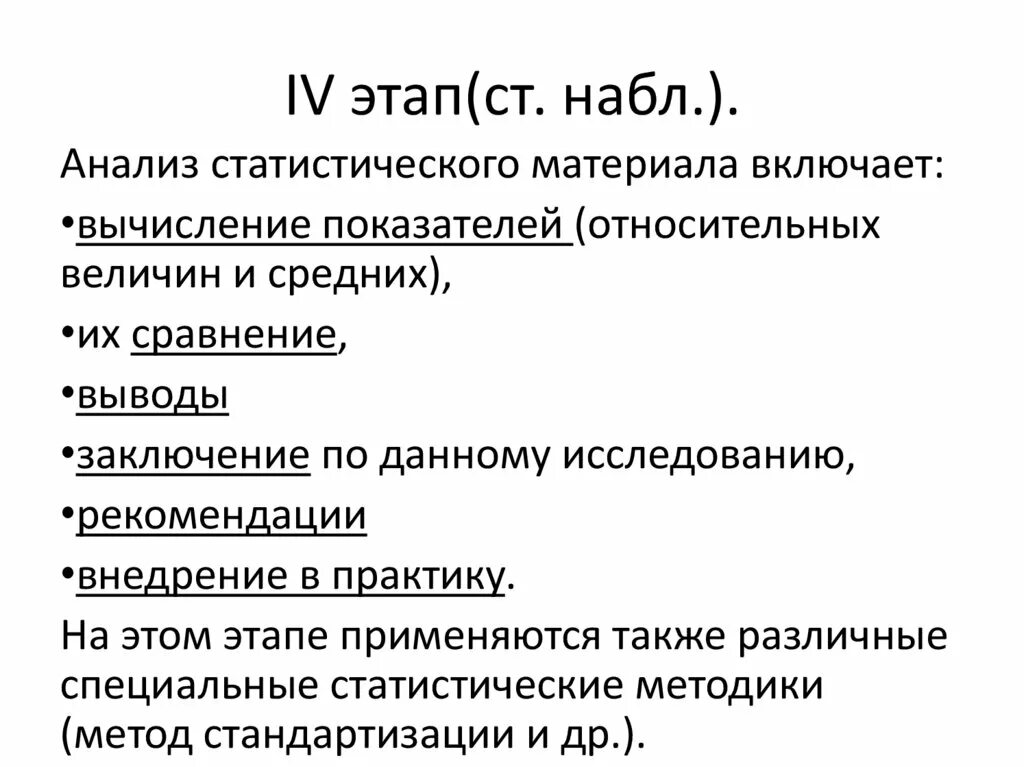 IV этап(ст. набл.).

Анализ статистического материала включает:

•вычисление показателей (относительных величин и средних),

•их сравнение,

•выводы

•заключение по данному исследованию,

•рекомендации

•внедрение в практику.

На этом этапе применяются также различные специальные статистические методики (метод стандартизации и др.).